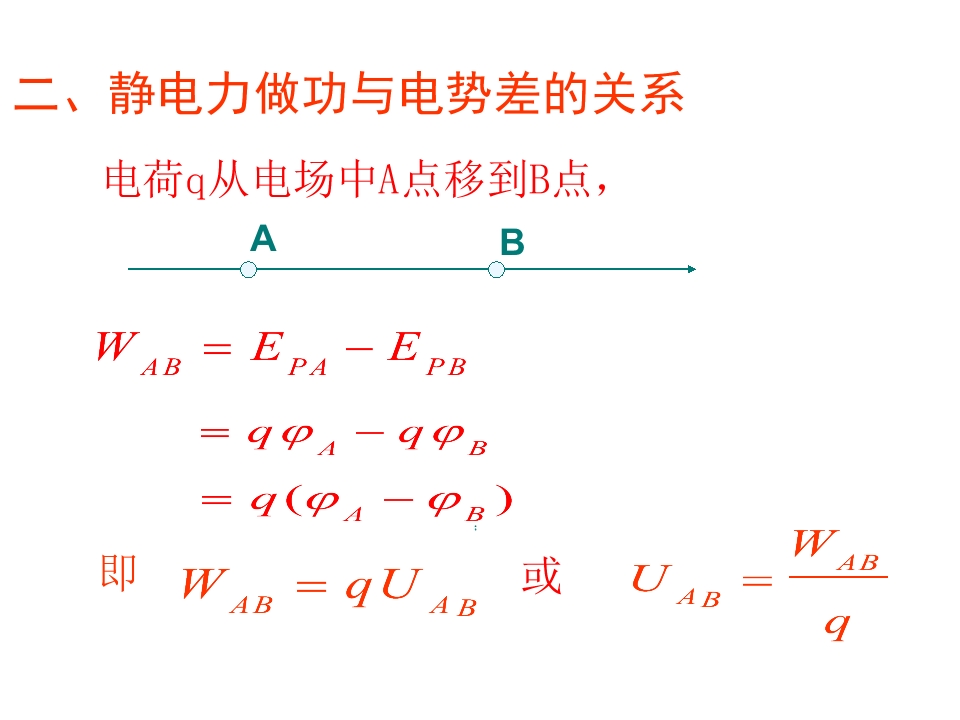 二、静电力做功与电势差的关系

电荷q从电场中A点移到B点，

A B

$W_{AB} = E_{PA} - E_{PB}$

$= q\varphi_A - q\varphi_B$

$= q(\varphi_A - \varphi_B)$

即 $W_{AB} = qU_{AB}$ 或 $U_{AB} = \frac{W_{AB}}{q}$